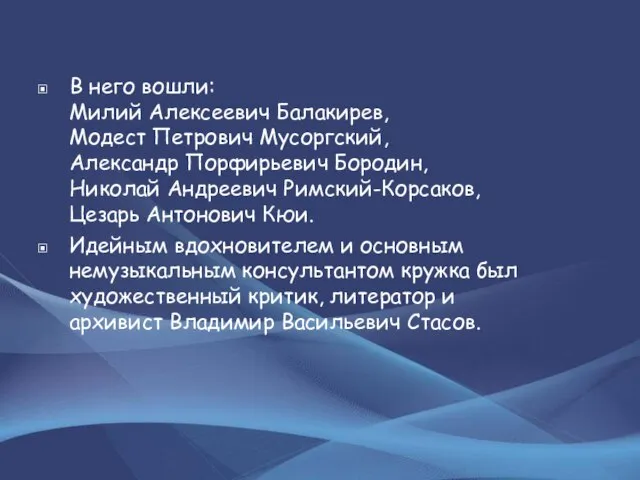 В него вошли:
Милий Алексеевич Балакирев,
Модест Петрович Мусоргский,
Александр Порфирьевич Бородин,
Николай Андреевич Римский-Корсаков,
Цезарь Антонович Кюи.

Идейным вдохновителем и основным немузыкальным консультантом кружка был художественный критик, литератор и архивист Владимир Васильевич Стасов.